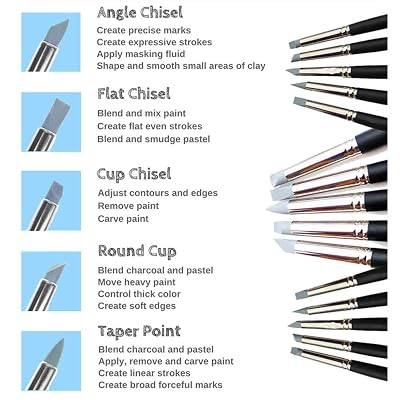 Angle Chisel

Create precise marks
Create expressive strokes
Apply masking fluid
Shape and smooth small areas of clay

Flat Chisel

Blend and mix paint
Create flat even strokes
Blend and smudge pastel

Cup Chisel

Adjust contours and edges
Remove paint
Carve paint

Round Cup

Blend charcoal and pastel
Move heavy paint
Control thick color
Create soft edges

Taper Point

Blend charcoal and pastel
Apply, remove and carve paint
Create linear strokes
Create broad forceful marks